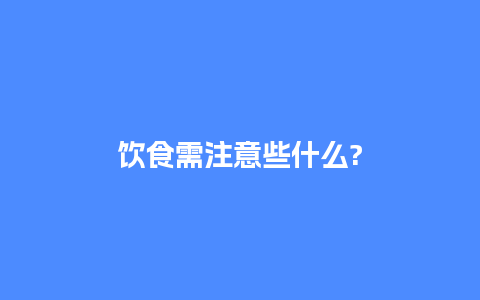 饮食需注意些什么?